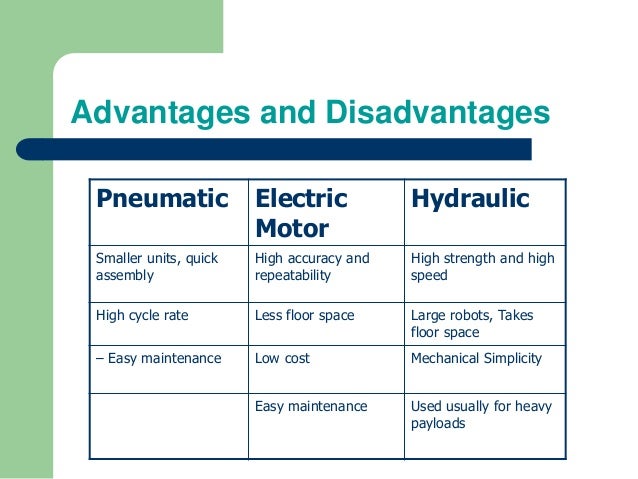 Advantages and Disadvantages

| Pneumatic | Electric Motor | Hydraulic |
|---|---|---|
| Smaller units, quick assembly | High accuracy and repeatability | High strength and high speed |
| High cycle rate | Less floor space | Large robots, Takes floor space |
| – Easy maintenance | Low cost | Mechanical Simplicity |
| | Easy maintenance | Used usually for heavy payloads |